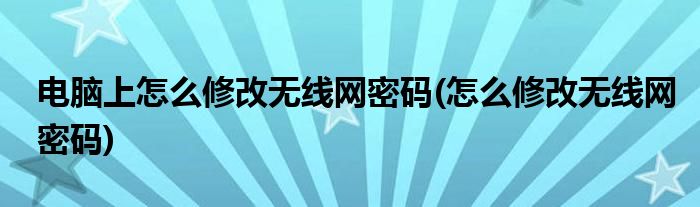 电脑上怎么修改无线网密码(怎么修改无线网密码)